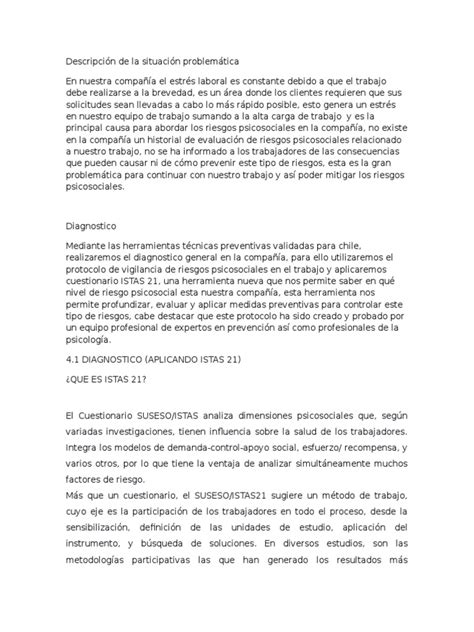 Descripción de la situación problemática

En nuestra compañía el estrés laboral es constante debido a que el trabajo debe realizarse a la brevedad, es un área donde los clientes requieren que sus solicitudes sean llevadas a cabo lo más rápido posible, esto genera un estrés en nuestro equipo de trabajo sumando a la alta carga de trabajo y es la principal causa para abordar los riesgos psicosociales en la compañía, no existe en la compañía un historial de evaluación de riesgos psicosociales relacionado a nuestro trabajo, no se ha informado a los trabajadores de las consecuencias que pueden causar ni de cómo prevenir este tipo de riesgos, esta es la gran problemática para continuar con nuestro trabajo y así poder mitigar los riesgos psicosociales.

Diagnostico

Mediante las herramientas técnicas preventivas validadas para chile, realizaremos el diagnostico general en la compañía, para ello utilizaremos el protocolo de vigilancia de riesgos psicosociales en el trabajo y aplicaremos cuestionario ISTAS 21, una herramienta nueva que nos permite saber en qué nivel de riesgo psicosocial esta nuestra compañía, esta herramienta nos permite profundizar, evaluar y aplicar medidas preventivas para controlar este tipo de riesgos, cabe destacar que este protocolo ha sido creado y probado por un equipo profesional de expertos en prevención así como profesionales de la psicología.

4.1 DIAGNOSTICO (APLICANDO ISTAS 21)

¿QUE ES ISTAS 21?

El Cuestionario SUSESO/ISTAS analiza dimensiones psicosociales que, según variadas investigaciones, tienen influencia sobre la salud de los trabajadores. Integra los modelos de demanda-control-apoyo social, esfuerzo/ recompensa, y varios otros, por lo que tiene la ventaja de analizar simultáneamente muchos factores de riesgo.
Más que un cuestionario, el SUSESO/ISTAS21 sugiere un método de trabajo, cuyo eje es la participación de los trabajadores en todo el proceso, desde la sensibilización, definición de las unidades de estudio, aplicación del instrumento, y búsqueda de soluciones. En diversos estudios, son las metodologías participativas las que han generado los resultados más